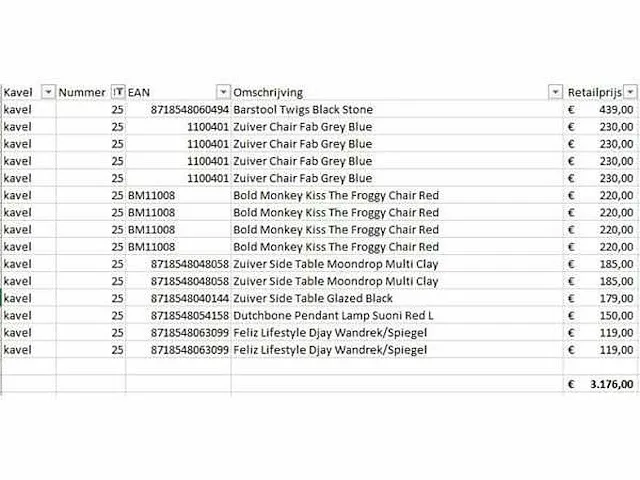 | Kavel | Nummer | EAN | Omschrijving | Retailprijs |
|---|---|---|---|---|
| kavel | 25 | 8718548060494 | Barstool Twigs Black Stone | € 439,00 |
| kavel | 25 | 1100401 | Zuiver Chair Fab Grey Blue | € 230,00 |
| kavel | 25 | 1100401 | Zuiver Chair Fab Grey Blue | € 230,00 |
| kavel | 25 | 1100401 | Zuiver Chair Fab Grey Blue | € 230,00 |
| kavel | 25 | 1100401 | Zuiver Chair Fab Grey Blue | € 230,00 |
| kavel | 25 | BM11008 | Bold Monkey Kiss The Froggy Chair Red | € 220,00 |
| kavel | 25 | BM11008 | Bold Monkey Kiss The Froggy Chair Red | € 220,00 |
| kavel | 25 | BM11008 | Bold Monkey Kiss The Froggy Chair Red | € 220,00 |
| kavel | 25 | BM11008 | Bold Monkey Kiss The Froggy Chair Red | € 220,00 |
| kavel | 25 | 8718548048058 | Zuiver Side Table Moondrop Multi Clay | € 185,00 |
| kavel | 25 | 8718548048058 | Zuiver Side Table Moondrop Multi Clay | € 185,00 |
| kavel | 25 | 8718548040144 | Zuiver Side Table Glazed Black | € 179,00 |
| kavel | 25 | 8718548054158 | Dutchbone Pendant Lamp Suoni Red L | € 150,00 |
| kavel | 25 | 8718548063099 | Feliz Lifestyle Djay Wandrek/Spiegel | € 119,00 |
| kavel | 25 | 8718548063099 | Feliz Lifestyle Djay Wandrek/Spiegel | € 119,00 |
| | | | | |
| | | | | € 3.176,00 |